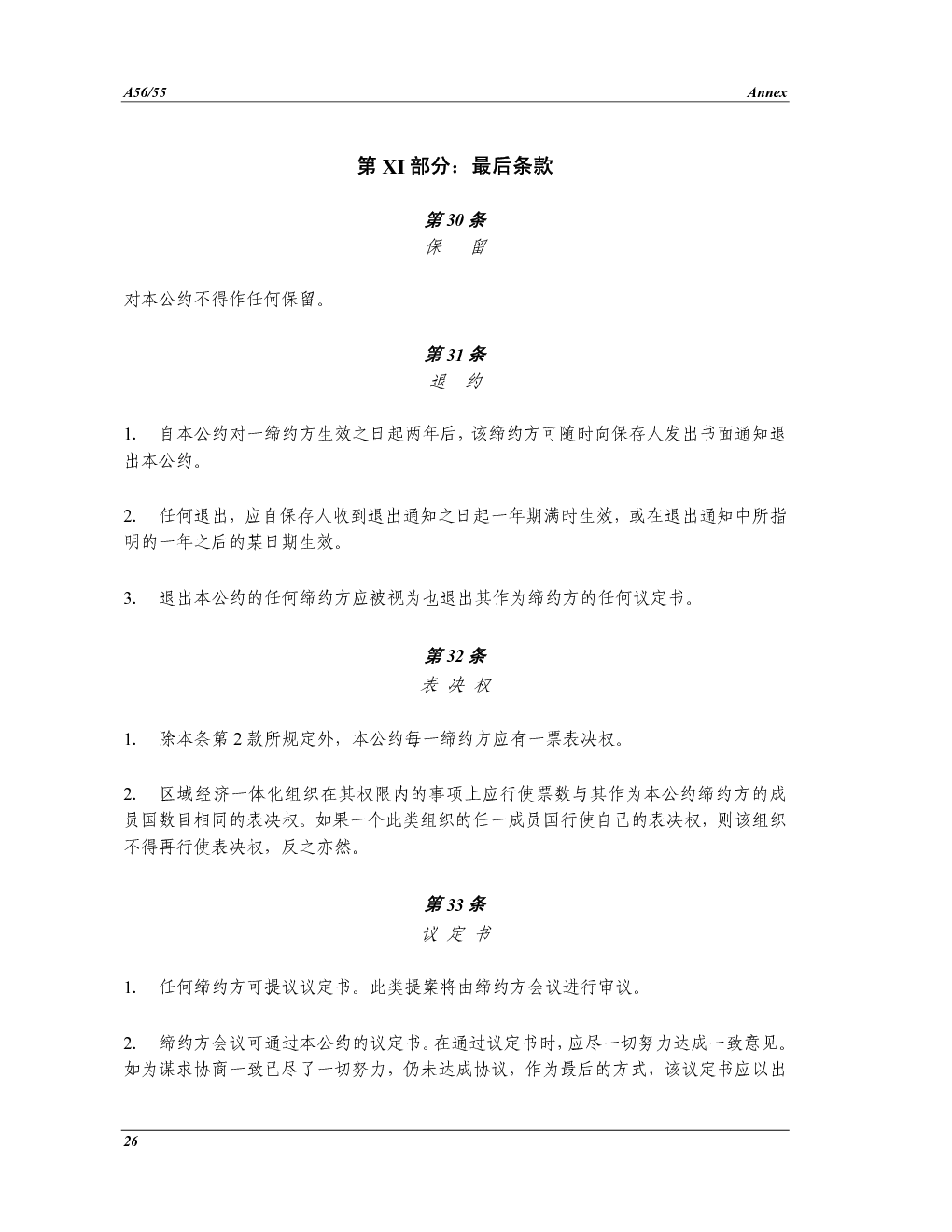 A56/55

Annex

第 XI 部分：最后条款

第 30 条
保　留

对本公约不得作任何保留。

第 31 条
退　约

1.　自本公约对一缔约方生效之日起两年后，该缔约方可随时向保存人发出书面通知退出本公约。

2.　任何退出，应自保存人收到退出通知之日起一年期满时生效，或在退出通知中所指明的一年之后的某日期生效。

3.　退出本公约的任何缔约方应被视为也退出其作为缔约方的任何议定书。

第 32 条
表 决 权

1.　除本条第 2 款所规定外，本公约每一缔约方应有一票表决权。

2.　区域经济一体化组织在其权限内的事项上应行使票数与其作为本公约缔约方的成员国数目相同的表决权。如果一个此类组织的任一成员国行使自己的表决权，则该组织不得再行使表决权，反之亦然。

第 33 条
议 定 书

1.　任何缔约方可提议议定书。此类提案将由缔约方会议进行审议。

2.　缔约方会议可通过本公约的议定书。在通过议定书时，应尽一切努力达成一致意见。如为谋求协商一致已尽了一切努力，仍未达成协议，作为最后的方式，该议定书应以出

26